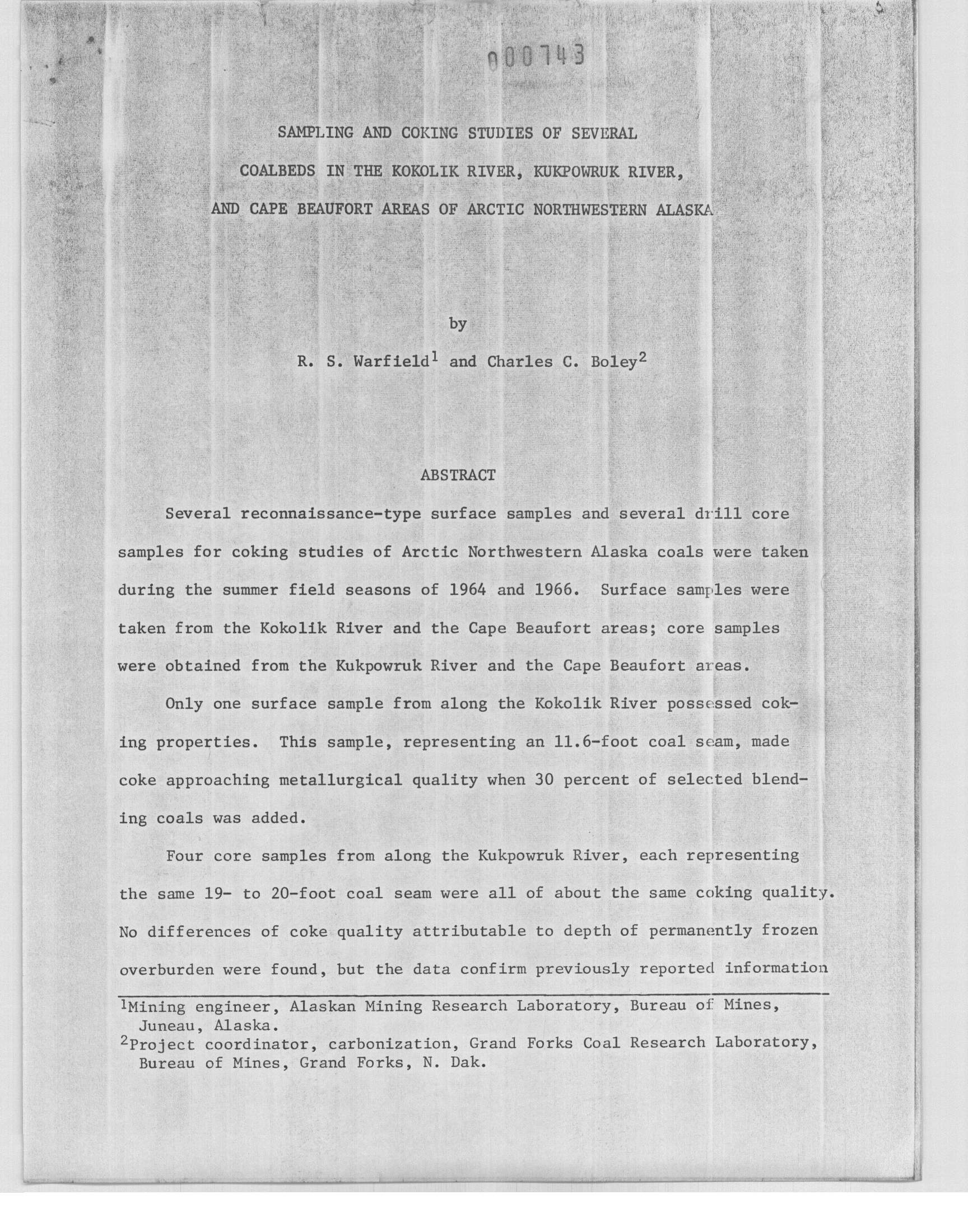 000743

SAMPLING AND COKING STUDIES OF SEVERAL COALBEDS IN THE KOKOLIK RIVER, KUKPOWRUK RIVER, AND CAPE BEAUFORT AREAS OF ARCTIC NORTHWESTERN ALASKA

by

R. S. Warfield$^1$ and Charles C. Boley$^2$

ABSTRACT

Several reconnaissance-type surface samples and several drill core samples for coking studies of Arctic Northwestern Alaska coals were taken during the summer field seasons of 1964 and 1966. Surface samples were taken from the Kokolik River and the Cape Beaufort areas; core samples were obtained from the Kukpowruk River and the Cape Beaufort areas.

Only one surface sample from along the Kokolik River possessed coking properties. This sample, representing an 11.6-foot coal seam, made coke approaching metallurgical quality when 30 percent of selected blending coals was added.

Four core samples from along the Kukpowruk River, each representing the same 19- to 20-foot coal seam were all of about the same coking quality. No differences of coke quality attributable to depth of permanently frozen overburden were found, but the data confirm previously reported information

$^1$Mining engineer, Alaskan Mining Research Laboratory, Bureau of Mines, Juneau, Alaska.
$^2$Project coordinator, carbonization, Grand Forks Coal Research Laboratory, Bureau of Mines, Grand Forks, N. Dak.